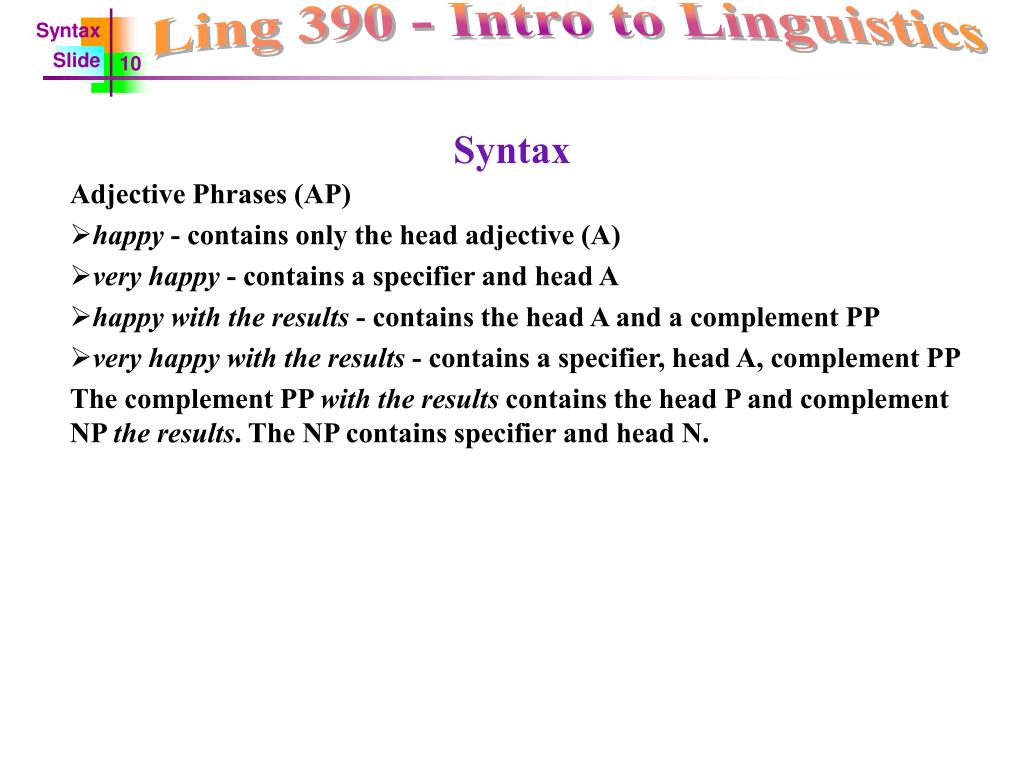 Syntax
Slide 10
Ling 390 - Intro to Linguistics

Syntax

Adjective Phrases (AP)

➢happy - contains only the head adjective (A)

➢very happy - contains a specifier and head A

➢happy with the results - contains the head A and a complement PP

➢very happy with the results - contains a specifier, head A, complement PP

The complement PP with the results contains the head P and complement NP the results. The NP contains specifier and head N.